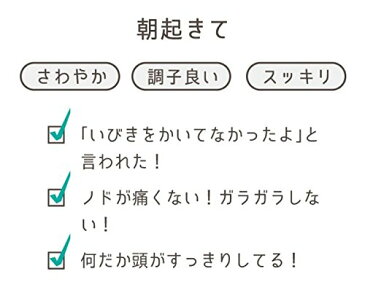 朝起きて

さわやか

調子良い

スッキリ

「いびきをかいてなかったよ」と言われた！

ノドが痛くない！ガラガラしない！

何だか頭がすっきりしてる！